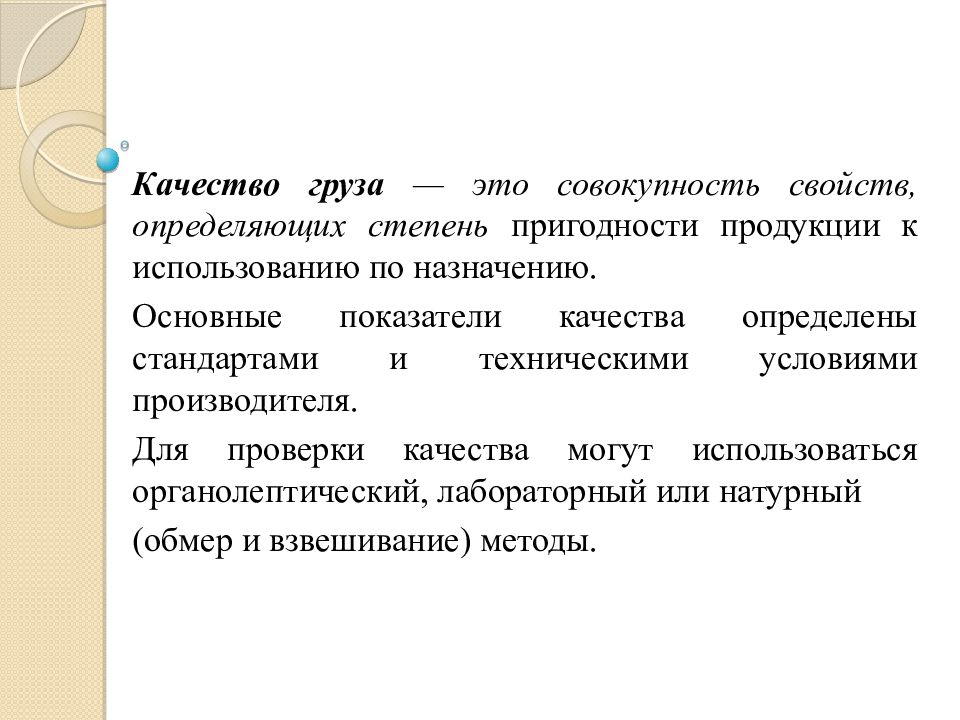 Качество груза — это совокупность свойств, определяющих степень пригодности продукции к использованию по назначению.

Основные показатели качества определены стандартами и техническими условиями производителя.

Для проверки качества могут использоваться органолептический, лабораторный или натурный

(обмер и взвешивание) методы.